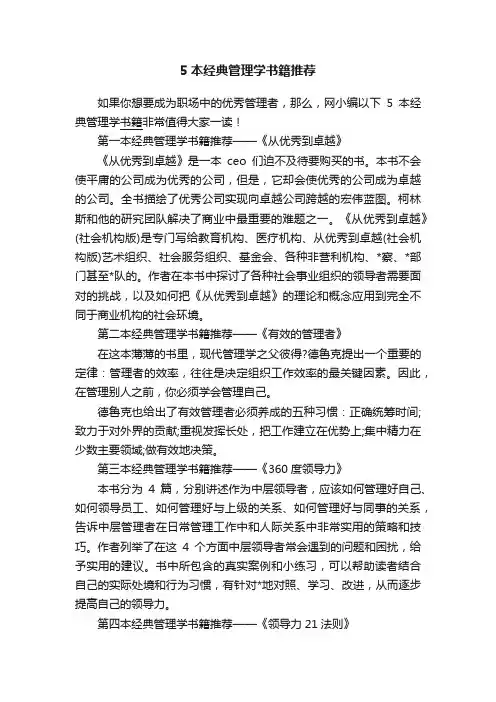 5 本经典管理学书籍推荐

如果你想要成为职场中的优秀管理者，那么，网小编以下 5 本经典管理学书籍非常值得大家一读！

第一本经典管理学书籍推荐——《从优秀到卓越》

《从优秀到卓越》是一本 ceo 们迫不及待要购买的书。本书不会使平庸的公司成为优秀的公司，但是，它却会使优秀的公司成为卓越的公司。全书描绘了优秀公司实现向卓越公司跨越的宏伟蓝图。柯林斯和他的研究团队解决了商业中最重要的难题之一。《从优秀到卓越》(社会机构版)是专门写给教育机构、医疗机构、从优秀到卓越(社会机构版)艺术组织、社会服务组织、基金会、各种非营利机构、*察、*部门甚至*队的。作者在本书中探讨了各种社会事业组织的领导者需要面对的挑战，以及如何把《从优秀到卓越》的理论和概念应用到完全不同于商业机构的社会环境。

第二本经典管理学书籍推荐——《有效的管理者》

在这本薄薄的书里，现代管理学之父彼得?德鲁克提出一个重要的定律：管理者的效率，往往是决定组织工作效率的最关键因素。因此，在管理别人之前，你必须学会管理自己。

德鲁克也给出了有效管理者必须养成的五种习惯：正确统筹时间;致力于对外界的贡献;重视发挥长处，把工作建立在优势上;集中精力在少数主要领域;做有效地决策。

第三本经典管理学书籍推荐——《360 度领导力》

本书分为 4 篇，分别讲述作为中层领导者，应该如何管理好自己、如何领导员工、如何管理好与上级的关系、如何管理好与同事的关系，告诉中层管理者在日常管理工作中和人际关系中非常实用的策略和技巧。作者列举了在这 4 个方面中层领导者常会遇到的问题和困扰，给予实用的建议。书中所包含的真实案例和小练习，可以帮助读者结合自己的实际处境和行为习惯，有针对*地对照、学习、改进，从而逐步提高自己的领导力。

第四本经典管理学书籍推荐——《领导力 21 法则》